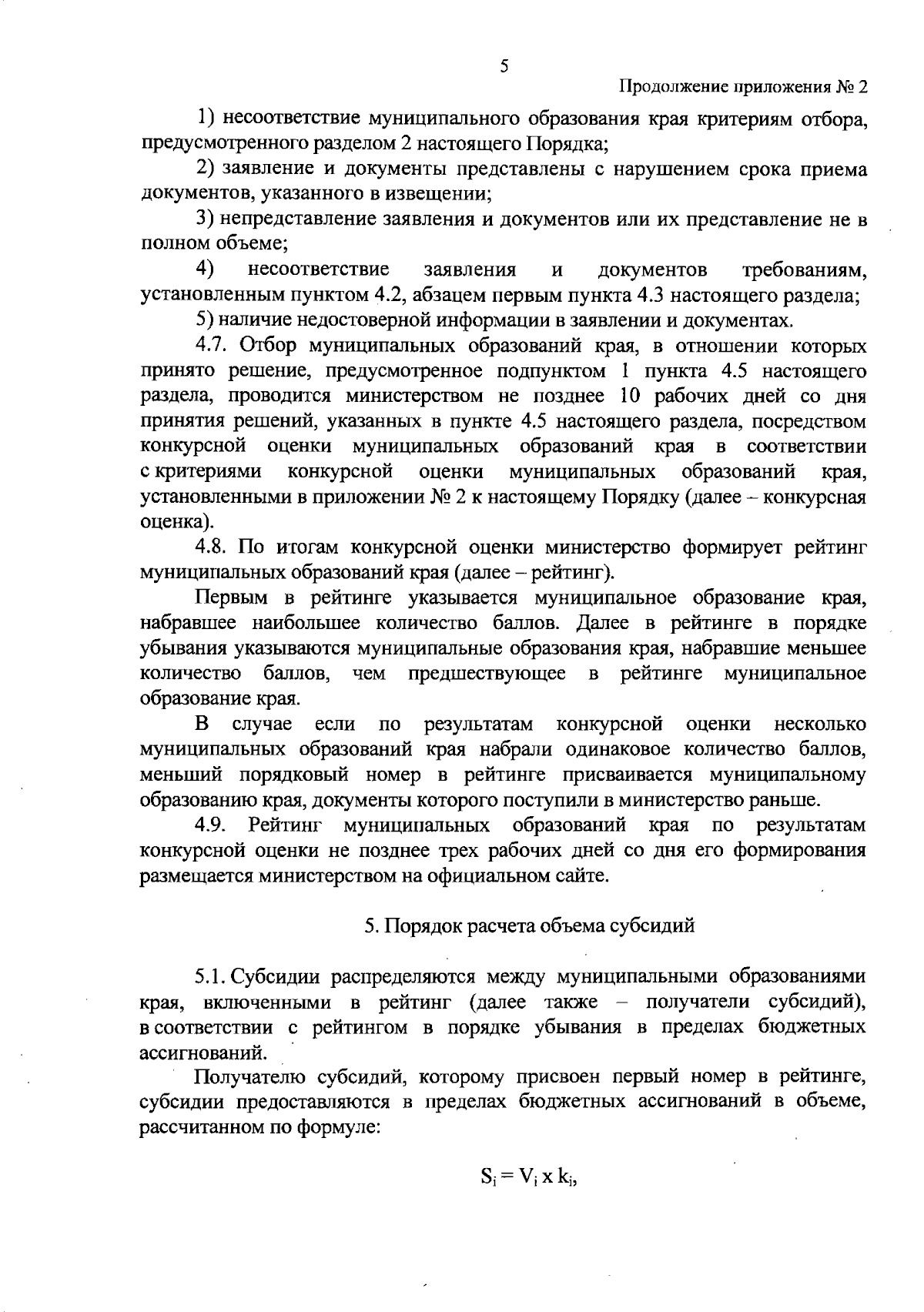 5

Продолжение приложения № 2

1) несоответствие муниципального образования края критериям отбора, предусмотренного разделом 2 настоящего Порядка;

2) заявление и документы представлены с нарушением срока приема документов, указанного в извещении;

3) непредставление заявления и документов или их представление не в полном объеме;

4) несоответствие заявления и документов требованиям, установленным пунктом 4.2, абзацем первым пункта 4.3 настоящего раздела;

5) наличие недостоверной информации в заявлении и документах.

4.7. Отбор муниципальных образований края, в отношении которых принято решение, предусмотренное подпунктом 1 пункта 4.5 настоящего раздела, проводится министерством не позднее 10 рабочих дней со дня принятия решений, указанных в пункте 4.5 настоящего раздела, посредством конкурсной оценки муниципальных образований края в соответствии с критериями конкурсной оценки муниципальных образований края, установленными в приложении № 2 к настоящему Порядку (далее – конкурсная оценка).

4.8. По итогам конкурсной оценки министерство формирует рейтинг муниципальных образований края (далее – рейтинг).

Первым в рейтинге указывается муниципальное образование края, набравшее наибольшее количество баллов. Далее в рейтинге в порядке убывания указываются муниципальные образования края, набравшие меньшее количество баллов, чем предшествующее в рейтинге муниципальное образование края.

В случае если по результатам конкурсной оценки несколько муниципальных образований края набрали одинаковое количество баллов, меньший порядковый номер в рейтинге присваивается муниципальному образованию края, документы которого поступили в министерство раньше.

4.9. Рейтинг муниципальных образований края по результатам конкурсной оценки не позднее трех рабочих дней со дня его формирования размещается министерством на официальном сайте.

5. Порядок расчета объема субсидий

5.1. Субсидии распределяются между муниципальными образованиями края, включенными в рейтинг (далее также – получатели субсидий), в соответствии с рейтингом в порядке убывания в пределах бюджетных ассигнований.

Получателю субсидий, которому присвоен первый номер в рейтинге, субсидии предоставляются в пределах бюджетных ассигнований в объеме, рассчитанном по формуле:

$S_i = V_i \times k_i$,